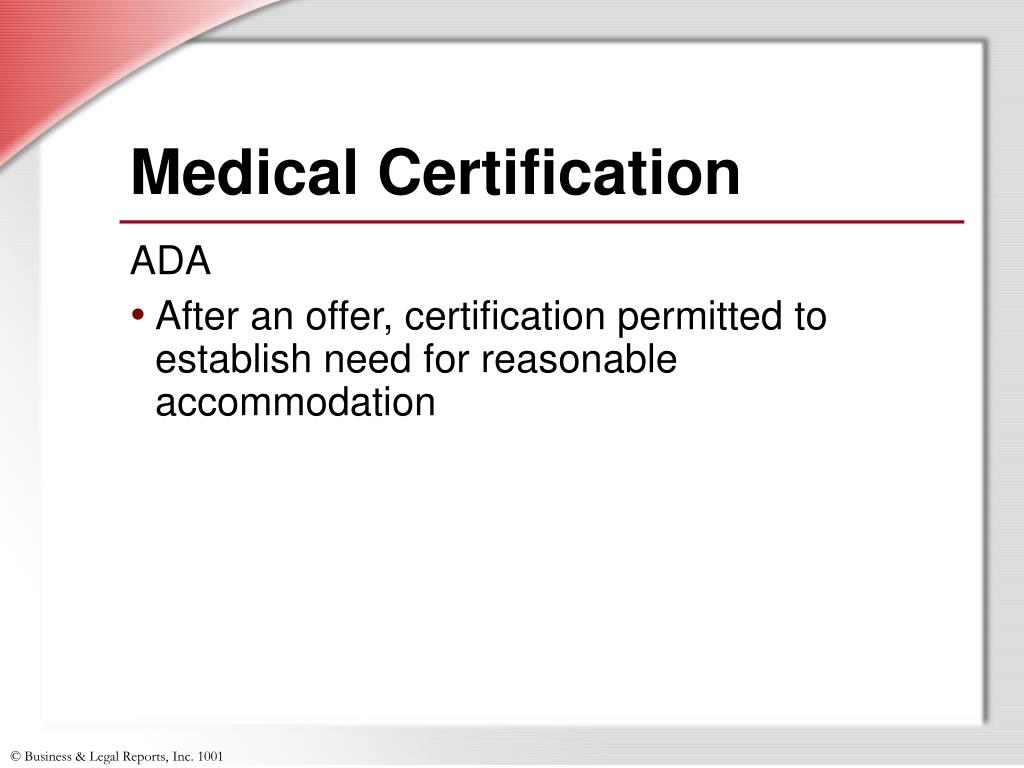 Medical Certification

ADA

• After an offer, certification permitted to establish need for reasonable accommodation

© Business & Legal Reports, Inc. 1001